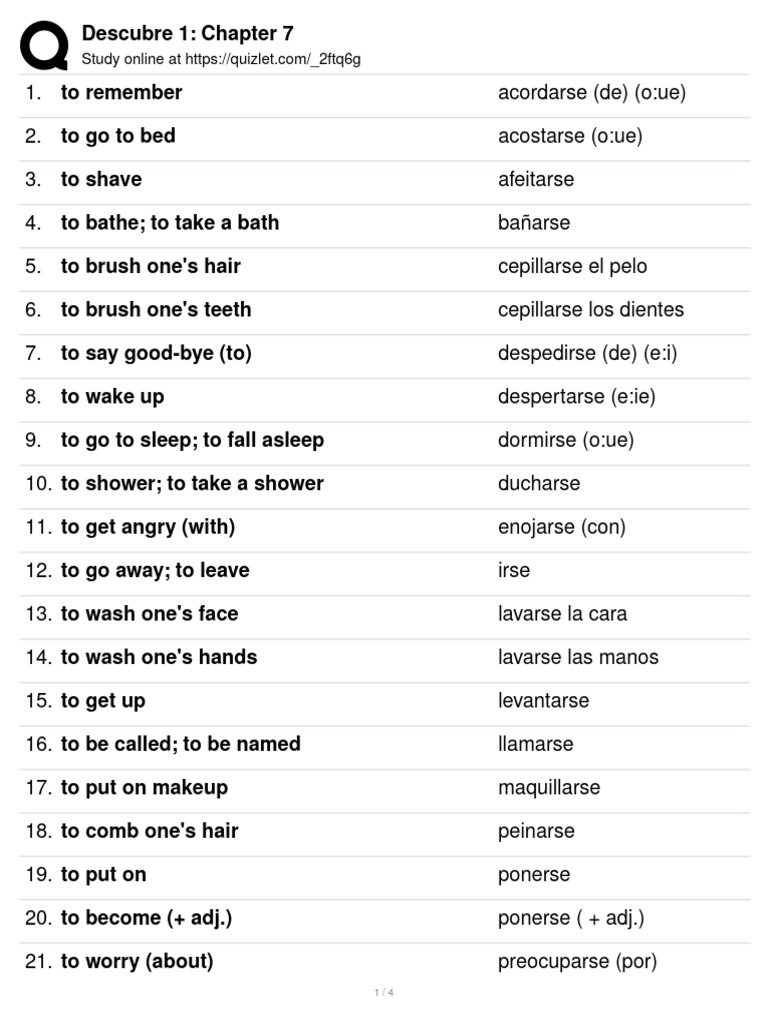 Descubre 1: Chapter 7
Study online at https://quizlet.com/_2ftq6g

| | | |
|---|---|---|
| 1. | to remember | acordarse (de) (o:ue) |
| 2. | to go to bed | acostarse (o:ue) |
| 3. | to shave | afeitarse |
| 4. | to bathe; to take a bath | bañarse |
| 5. | to brush one's hair | cepillarse el pelo |
| 6. | to brush one's teeth | cepillarse los dientes |
| 7. | to say good-bye (to) | despedirse (de) (e:i) |
| 8. | to wake up | despertarse (e:ie) |
| 9. | to go to sleep; to fall asleep | dormirse (o:ue) |
| 10. | to shower; to take a shower | ducharse |
| 11. | to get angry (with) | enojarse (con) |
| 12. | to go away; to leave | irse |
| 13. | to wash one's face | lavarse la cara |
| 14. | to wash one's hands | lavarse las manos |
| 15. | to get up | levantarse |
| 16. | to be called; to be named | llamarse |
| 17. | to put on makeup | maquillarse |
| 18. | to comb one's hair | peinarse |
| 19. | to put on | ponerse |
| 20. | to become (+ adj.) | ponerse ( + adj.) |
| 21. | to worry (about) | preocuparse (por) |

1 / 4